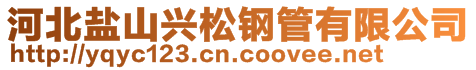 河北盐山兴松钢管有限公司
http://yqyc123.cn.coovee.net